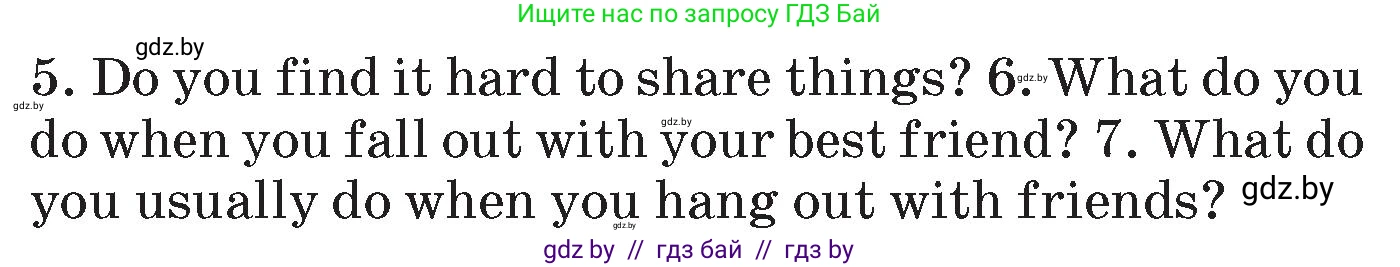 Ищите нас по запросу ГДЗ Бай

gdz.by

5. Do you find it hard to share things? 6. What do you do when you fall out with your best friend? 7. What do you usually do when you hang out with friends?

gdz.by gdz.by gdz.by gdz.by gdz.by

gdz by // гдз бай // гдз by